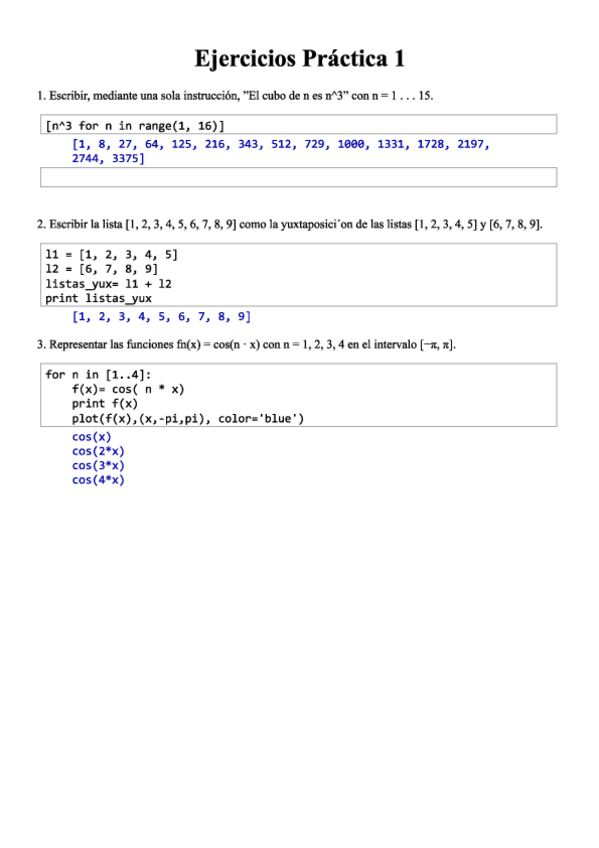 Ejercicios Práctica 1

1. Escribir, mediante una sola instrucción, "El cubo de n es n^3" con n = 1 . . . 15.

[n^3 for n in range(1, 16)]

[1, 8, 27, 64, 125, 216, 343, 512, 729, 1000, 1331, 1728, 2197, 2744, 3375]

2. Escribir la lista [1, 2, 3, 4, 5, 6, 7, 8, 9] como la yuxtaposici´on de las listas [1, 2, 3, 4, 5] y [6, 7, 8, 9].

l1 = [1, 2, 3, 4, 5]
l2 = [6, 7, 8, 9]
listas_yux= l1 + l2
print listas_yux

[1, 2, 3, 4, 5, 6, 7, 8, 9]

3. Representar las funciones fn(x) = cos(n · x) con n = 1, 2, 3, 4 en el intervalo [−π, π].

for n in [1..4]:
    f(x)= cos( n * x)
    print f(x)
    plot(f(x),(x,-pi,pi), color='blue')

cos(x)
cos(2*x)
cos(3*x)
cos(4*x)